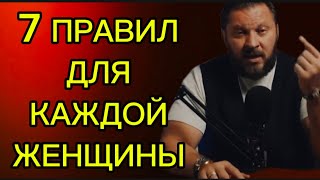 7 ПРАВИЛ
ДЛЯ
КАЖДОЙ
ЖЕНЩИНЫ